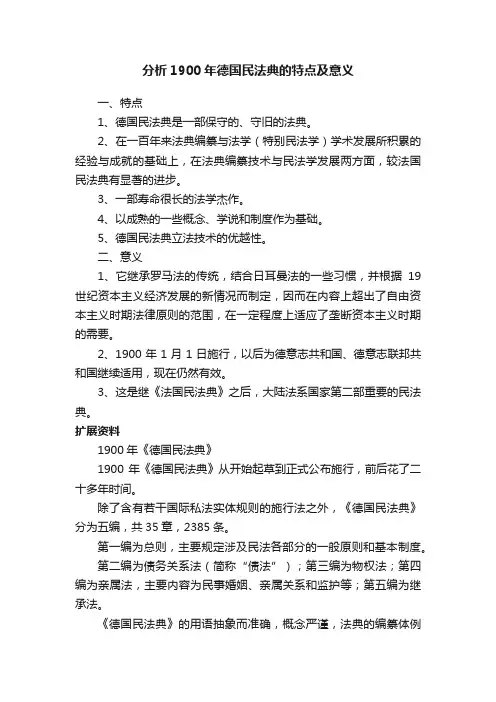 分析1900年德国民法典的特点及意义

一、特点

1、德国民法典是一部保守的、守旧的法典。

2、在一百年来法典编纂与法学（特别民法学）学术发展所积累的经验与成就的基础上，在法典编纂技术与民法学发展两方面，较法国民法典有显著的进步。

3、一部寿命很长的法学杰作。

4、以成熟的一些概念、学说和制度作为基础。

5、德国民法典立法技术的优越性。

二、意义

1、它继承罗马法的传统，结合日耳曼法的一些习惯，并根据 19 世纪资本主义经济发展的新情况而制定，因而在内容上超出了自由资本主义时期法律原则的范围，在一定程度上适应了垄断资本主义时期的需要。

2、1900 年 1 月 1 日施行，以后为德意志共和国、德意志联邦共和国继续适用，现在仍然有效。

3、这是继《法国民法典》之后，大陆法系国家第二部重要的民法典。

扩展资料

1900 年《德国民法典》

1900 年《德国民法典》从开始起草到正式公布施行，前后花了二十多年时间。

除了含有若干国际私法实体规则的施行法之外，《德国民法典》分为五编，共 35 章，2385 条。

第一编为总则，主要规定涉及民法各部分的一般原则和基本制度。

第二编为债务关系法（简称“债法”）；第三编为物权法；第四编为亲属法，主要内容为民事婚姻、亲属关系和监护等；第五编为继承法。

《德国民法典》的用语抽象而准确，概念严谨，法典的编纂体例